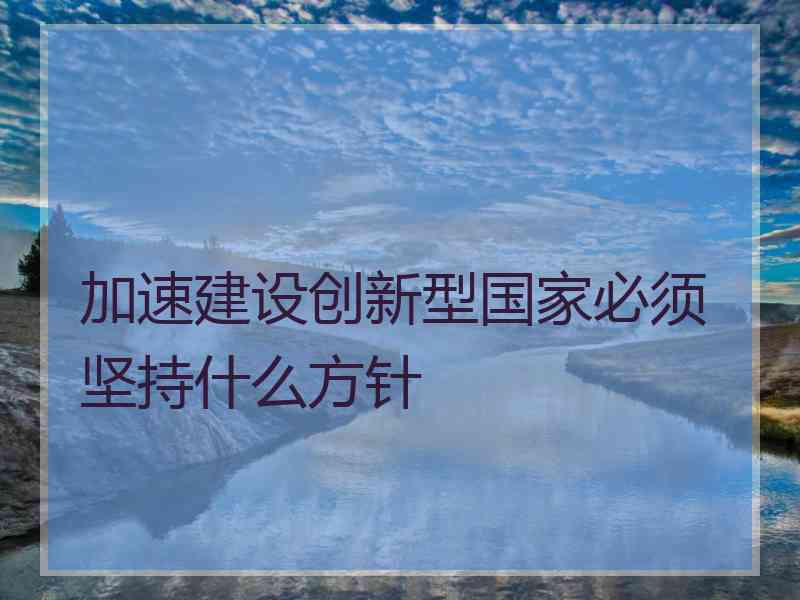 加速建设创新型国家必须坚持什么方针